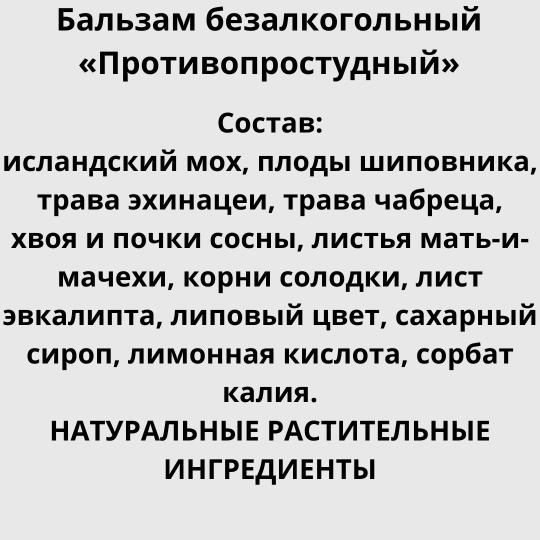 Бальзам безалкогольный «Противопростудный»

Состав:
исландский мох, плоды шиповника, трава эхинацеи, трава чабреца, хвоя и почки сосны, листья мать-и-мачехи, корни солодки, лист эвкалипта, липовый цвет, сахарный сироп, лимонная кислота, сорбат калия.
НАТУРАЛЬНЫЕ РАСТИТЕЛЬНЫЕ ИНГРЕДИЕНТЫ